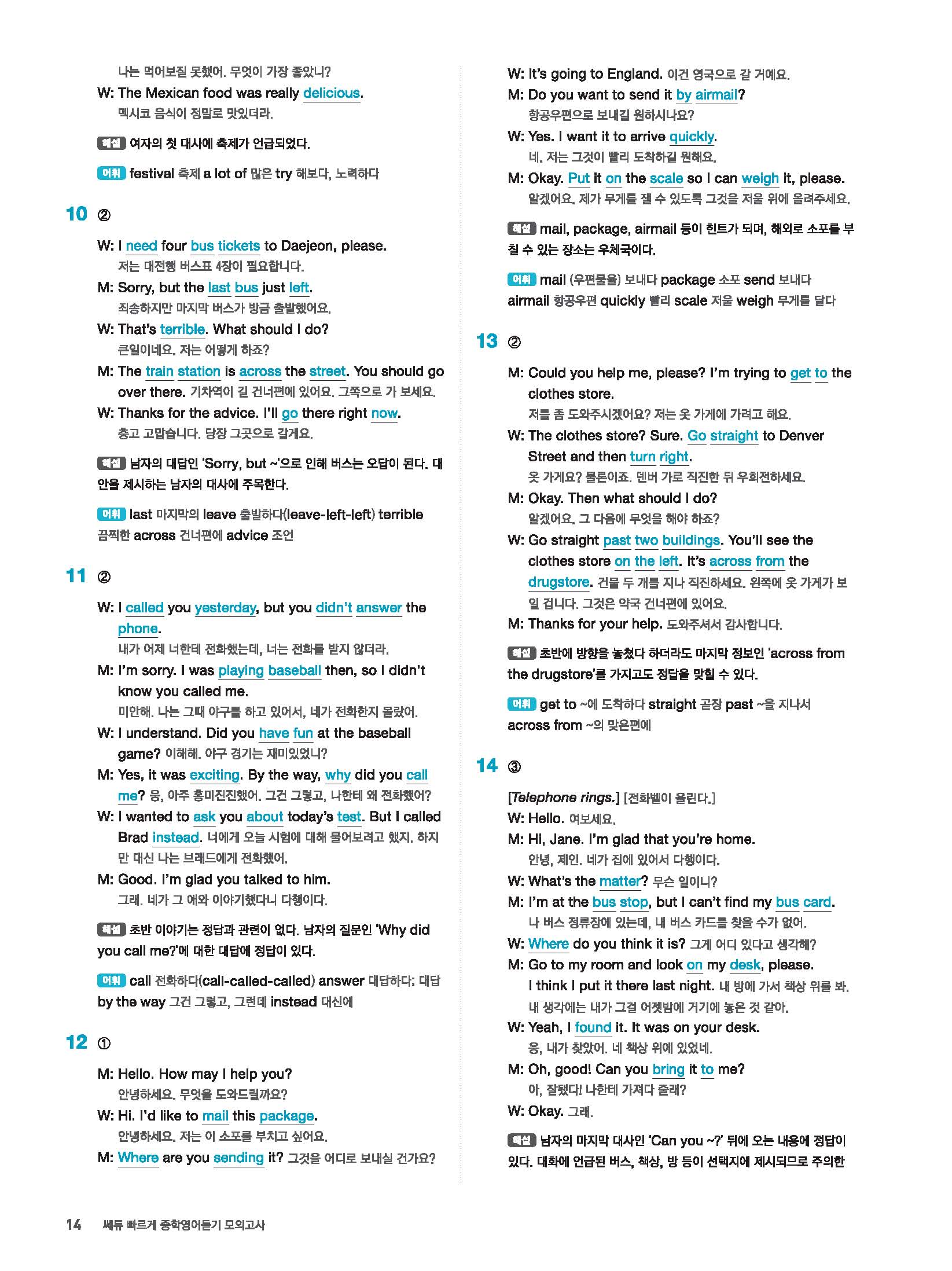 나는 먹어보질 못했어. 무엇이 가장 좋았니?
W: The Mexican food was really delicious.
멕시코 음식이 정말로 맛있더라.

해설 여자의 첫 대사에 축제가 언급되었다.

어휘 festival 축제 a lot of 많은 try 해보다, 노력하다

10 ②

W: I need four bus tickets to Daejeon, please.
저는 대전행 버스표 4장이 필요합니다.
M: Sorry, but the last bus just left.
죄송하지만 마지막 버스가 방금 출발했어요.
W: That's terrible. What should I do?
큰일이네요. 저는 어떻게 하죠?
M: The train station is across the street. You should go over there. 기차역이 길 건너편에 있어요. 그쪽으로 가 보세요.
W: Thanks for the advice. I'll go there right now.
충고 고맙습니다. 당장 그곳으로 갈게요.

해설 남자의 대답인 'Sorry, but ~'으로 인해 버스는 오답이 된다. 대안을 제시하는 남자의 대사에 주목한다.

어휘 last 마지막의 leave 출발하다(leave-left-left) terrible 끔찍한 across 건너편에 advice 조언

11 ②

W: I called you yesterday, but you didn't answer the phone.
내가 어제 너한테 전화했는데, 너는 전화를 받지 않더라.
M: I'm sorry. I was playing baseball then, so I didn't know you called me.
미안해. 나는 그때 야구를 하고 있어서, 네가 전화한지 몰랐어.
W: I understand. Did you have fun at the baseball game? 이해해. 야구 경기는 재미있었니?
M: Yes, it was exciting. By the way, why did you call me? 응, 아주 흥미진진했어. 그건 그렇고, 나한테 왜 전화했어?
W: I wanted to ask you about today's test. But I called Brad instead. 너에게 오늘 시험에 대해 물어보려고 했지. 하지만 대신 나는 브래드에게 전화했어.
M: Good. I'm glad you talked to him.
그래. 네가 그 애와 이야기했다니 다행이다.

해설 초반 이야기는 정답과 관련이 없다. 남자의 질문인 'Why did you call me?'에 대한 대답에 정답이 있다.

어휘 call 전화하다(call-called-called) answer 대답하다; 대답 by the way 그건 그렇고, 그런데 instead 대신에

12 ①

M: Hello. How may I help you?
안녕하세요. 무엇을 도와드릴까요?
W: Hi. I'd like to mail this package.
안녕하세요. 저는 이 소포를 부치고 싶어요.
M: Where are you sending it? 그것을 어디로 보내실 건가요?
W: It's going to England. 이건 영국으로 갈 거예요.
M: Do you want to send it by airmail?
항공우편으로 보내길 원하시나요?
W: Yes. I want it to arrive quickly.
네. 저는 그것이 빨리 도착하길 원해요.
M: Okay. Put it on the scale so I can weigh it, please.
알겠어요. 제가 무게를 잴 수 있도록 그것을 저울 위에 올려주세요.

해설 mail, package, airmail 등이 힌트가 되며, 해외로 소포를 부칠 수 있는 장소는 우체국이다.

어휘 mail (우편물을) 보내다 package 소포 send 보내다 airmail 항공우편 quickly 빨리 scale 저울 weigh 무게를 달다

13 ②

M: Could you help me, please? I'm trying to get to the clothes store.
저를 좀 도와주시겠어요? 저는 옷 가게에 가려고 해요.
W: The clothes store? Sure. Go straight to Denver Street and then turn right.
옷 가게요? 물론이죠. 덴버 가로 직진한 뒤 우회전하세요.
M: Okay. Then what should I do?
알겠어요. 그 다음에 무엇을 해야 하죠?
W: Go straight past two buildings. You'll see the clothes store on the left. It's across from the drugstore. 건물 두 개를 지나 직진하세요. 왼쪽에 옷 가게가 보일 겁니다. 그것은 약국 건너편에 있어요.
M: Thanks for your help. 도와주셔서 감사합니다.

해설 초반에 방향을 놓쳤다 하더라도 마지막 정보인 'across from the drugstore'를 가지고도 정답을 맞힐 수 있다.

어휘 get to ~에 도착하다 straight 곧장 past ~을 지나서 across from ~의 맞은편에

14 ③

[Telephone rings.] [전화벨이 울린다.]
W: Hello. 여보세요.
M: Hi, Jane. I'm glad that you're home.
안녕, 제인. 네가 집에 있어서 다행이다.
W: What's the matter? 무슨 일이니?
M: I'm at the bus stop, but I can't find my bus card.
나 버스 정류장에 있는데, 내 버스 카드를 찾을 수가 없어.
W: Where do you think it is? 그게 어디 있다고 생각해?
M: Go to my room and look on my desk, please. I think I put it there last night. 내 방에 가서 책상 위를 봐. 내 생각에는 내가 그걸 어젯밤에 거기에 놓은 것 같아.
W: Yeah, I found it. It was on your desk.
응, 내가 찾았어. 네 책상 위에 있었네.
M: Oh, good! Can you bring it to me?
아, 잘됐다! 나한테 가져다 줄래?
W: Okay. 그래.

해설 남자의 마지막 대사인 'Can you ~?' 뒤에 오는 내용에 정답이 있다. 대화에 언급된 버스, 책상, 방 등이 선택지에 제시되므로 주의한

14 쎄듀 빠르게 중학영어듣기 모의고사